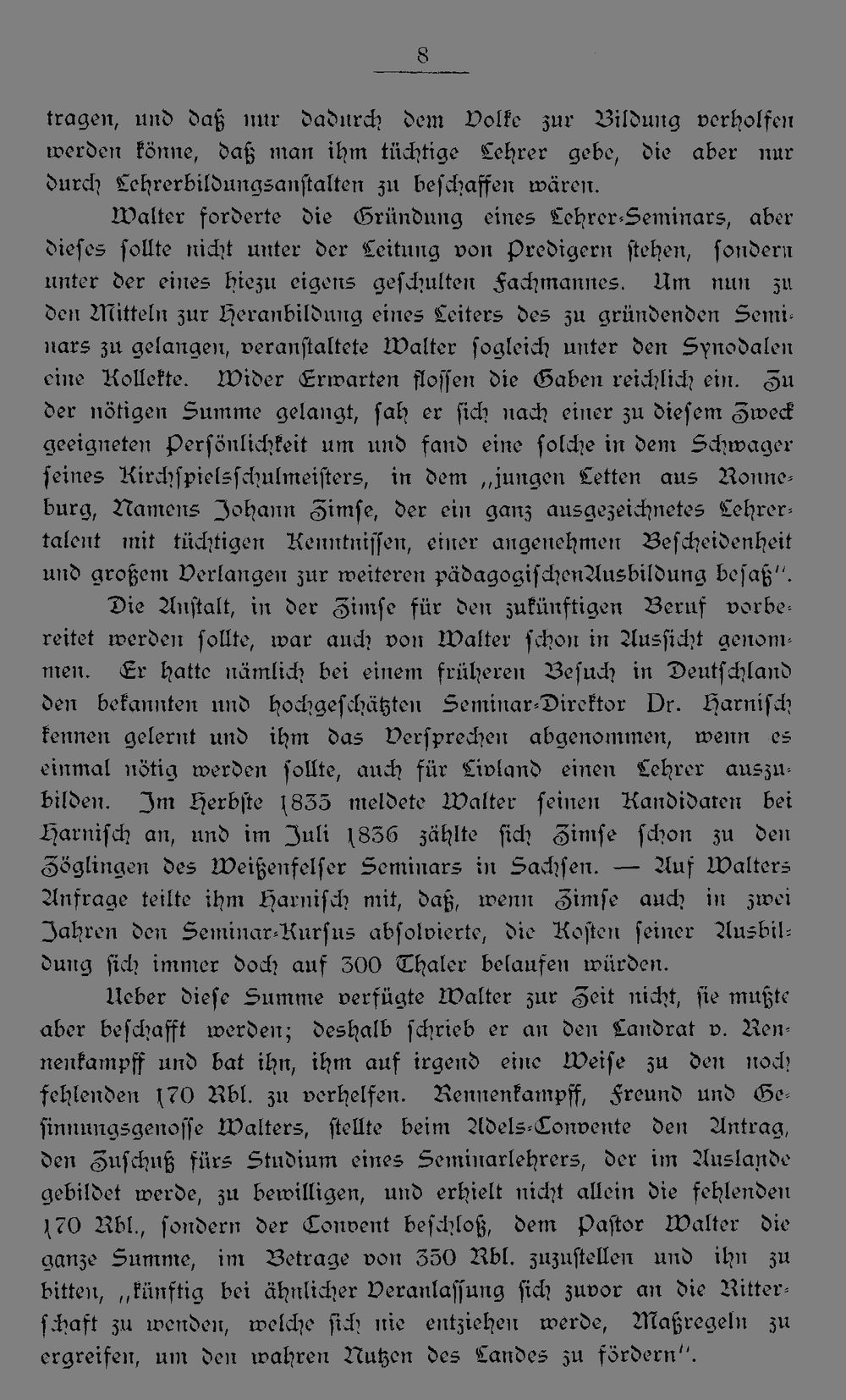 8

tragen, und daß nur dadurch dem Volke zur Bildung verholfen werden könne, daß man ihm tüchtige Lehrer gebe, die aber nur durch Lehrerbildungsanstalten zu beschaffen wären.

Walter forderte die Gründung eines Lehrer-Seminars, aber dieses sollte nicht unter der Leitung von Predigern stehen, sondern unter der eines hiezu eigens geschulten Fachmannes. Um nun zu den Mitteln zur Heranbildung eines Leiters des zu gründenden Seminars zu gelangen, veranstaltete Walter sogleich unter den Synodalen eine Kollekte. Wider Erwarten flossen die Gaben reichlich ein. Zu der nötigen Summe gelangt, sah er sich nach einer zu diesem Zweck geeigneten Persönlichkeit um und fand eine solche in dem Schwager seines Kirchspielsschulmeisters, in dem „jungen Letten aus Ronneburg, Namens Johann Zimse, der ein ganz ausgezeichnetes Lehrertalent mit tüchtigen Kenntnissen, einer angenehmen Bescheidenheit und großem Verlangen zur weiteren pädagogischenAusbildung besaß".

Die Anstalt, in der Zimse für den zukünftigen Beruf vorbereitet werden sollte, war auch von Walter schon in Aussicht genommen. Er hatte nämlich bei einem früheren Besuch in Deutschland den bekannten und hochgeschätzten Seminar-Direktor Dr. Harnisch kennen gelernt und ihm das Versprechen abgenommen, wenn es einmal nötig werden sollte, auch für Livland einen Lehrer auszubilden. Im Herbste 1835 meldete Walter seinen Kandidaten bei Harnisch an, und im Juli 1836 zählte sich Zimse schon zu den Zöglingen des Weißenfelser Seminars in Sachsen. — Auf Walters Anfrage teilte ihm Harnisch mit, daß, wenn Zimse auch in zwei Jahren den Seminar-Kursus absolvierte, die Kosten seiner Ausbildung sich immer doch auf 300 Thaler belaufen würden.

Ueber diese Summe verfügte Walter zur Zeit nicht, sie mußte aber beschafft werden; deshalb schrieb er an den Landrat v. Rennenkampff und bat ihn, ihm auf irgend eine Weise zu den noch fehlenden 170 Rbl. zu verhelfen. Rennenkampff, Freund und Gesinnungsgenosse Walters, stellte beim Adels-Convente den Antrag, den Zuschuß fürs Studium eines Seminarlehrers, der im Auslande gebildet werde, zu bewilligen, und erhielt nicht allein die fehlenden 170 Rbl., sondern der Convent beschloß, dem Pastor Walter die ganze Summe, im Betrage von 350 Rbl. zuzustellen und ihn zu bitten, „künftig bei ähnlicher Veranlassung sich zuvor an die Ritterschaft zu wenden, welche sich nie entziehen werde, Maßregeln zu ergreifen, um den wahren Nutzen des Landes zu fördern".